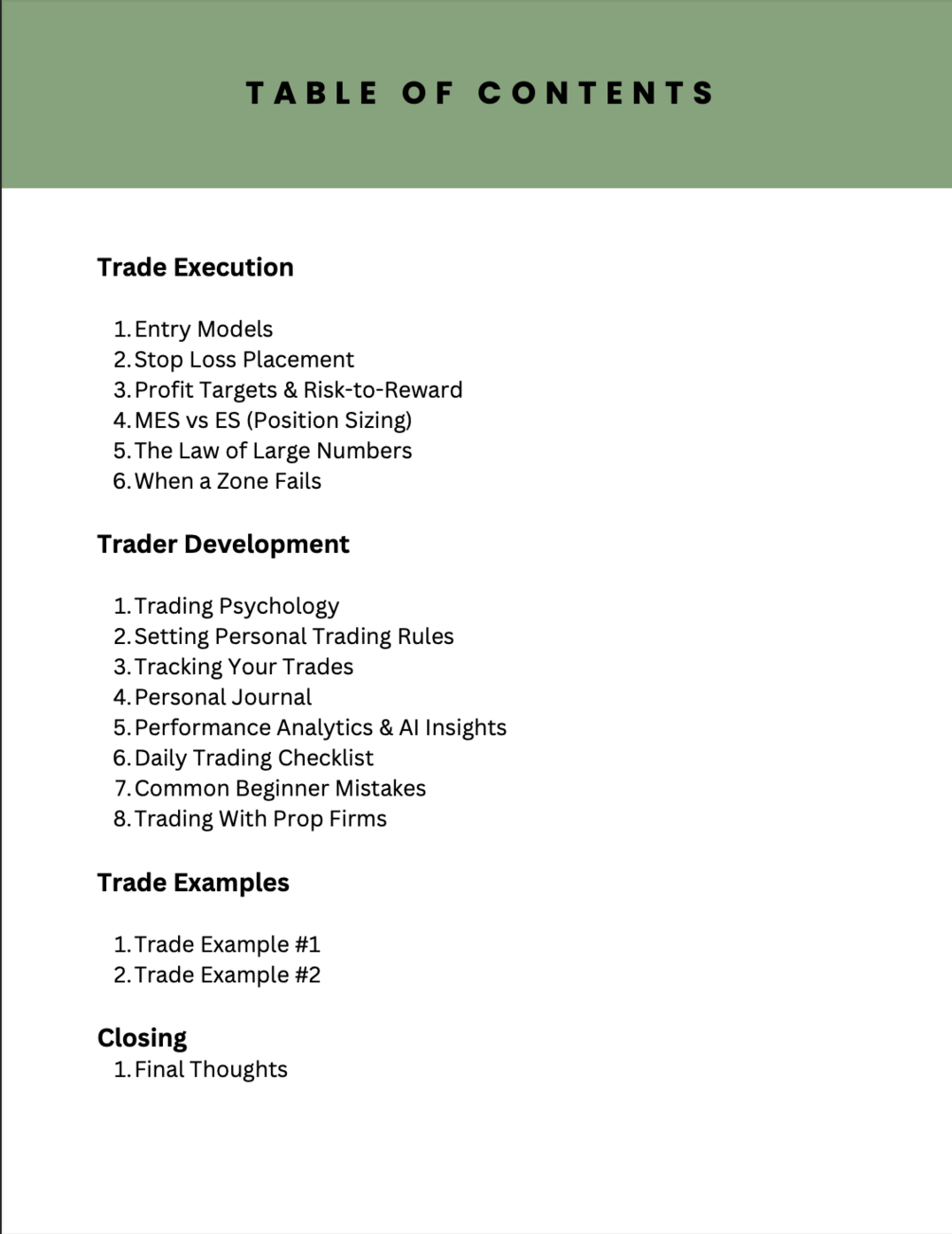 TABLE OF CONTENTS

Trade Execution

1. Entry Models
2. Stop Loss Placement
3. Profit Targets & Risk-to-Reward
4. MES vs ES (Position Sizing)
5. The Law of Large Numbers
6. When a Zone Fails

Trader Development

1. Trading Psychology
2. Setting Personal Trading Rules
3. Tracking Your Trades
4. Personal Journal
5. Performance Analytics & AI Insights
6. Daily Trading Checklist
7. Common Beginner Mistakes
8. Trading With Prop Firms

Trade Examples

1. Trade Example #1
2. Trade Example #2

Closing

1. Final Thoughts